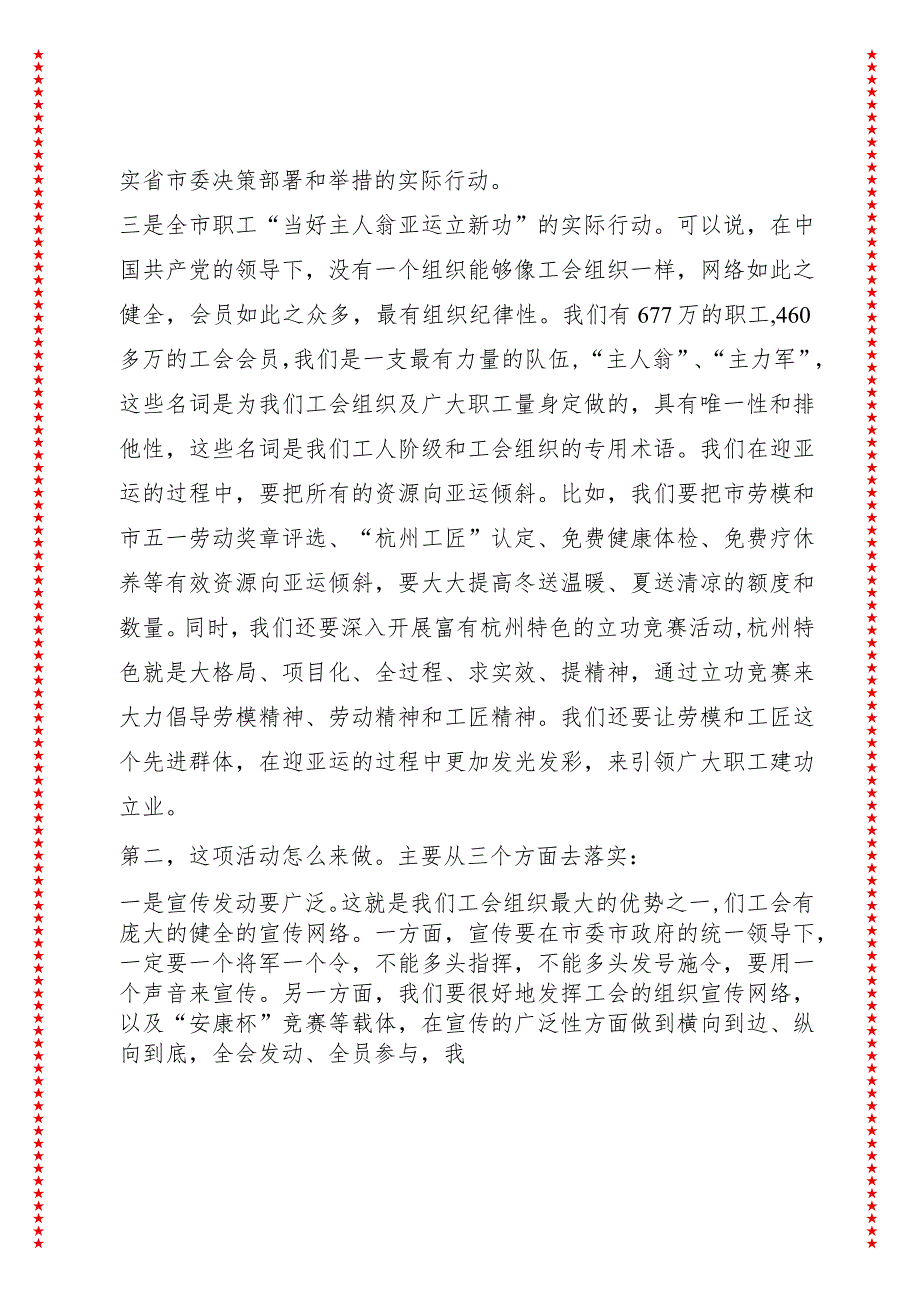 实省市委决策部署和举措的实际行动。

三是全市职工“当好主人翁亚运立新功”的实际行动。可以说，在中国共产党的领导下，没有一个组织能够像工会组织一样，网络如此之健全，会员如此之众多，最有组织纪律性。我们有677万的职工,460多万的工会会员,我们是一支最有力量的队伍,“主人翁”、“主力军”，这些名词是为我们工会组织及广大职工量身定做的，具有唯一性和排他性，这些名词是我们工人阶级和工会组织的专用术语。我们在迎亚运的过程中，要把所有的资源向亚运倾斜。比如，我们要把市劳模和市五一劳动奖章评选、“杭州工匠”认定、免费健康体检、免费疗休养等有效资源向亚运倾斜，要大大提高冬送温暖、夏送清凉的额度和数量。同时，我们还要深入开展富有杭州特色的立功竞赛活动,杭州特色就是大格局、项目化、全过程、求实效、提精神，通过立功竞赛来大力倡导劳模精神、劳动精神和工匠精神。我们还要让劳模和工匠这个先进群体，在迎亚运的过程中更加发光发彩，来引领广大职工建功立业。

第二，这项活动怎么来做。主要从三个方面去落实：

一是宣传发动要广泛。这就是我们工会组织最大的优势之一,们工会有庞大的健全的宣传网络。一方面，宣传要在市委市政府的统一领导下，一定要一个将军一个令，不能多头指挥，不能多头发号施令，要用一个声音来宣传。另一方面，我们要很好地发挥工会的组织宣传网络，以及“安康杯”竞赛等载体，在宣传的广泛性方面做到横向到边、纵向到底，全会发动、全员参与，我